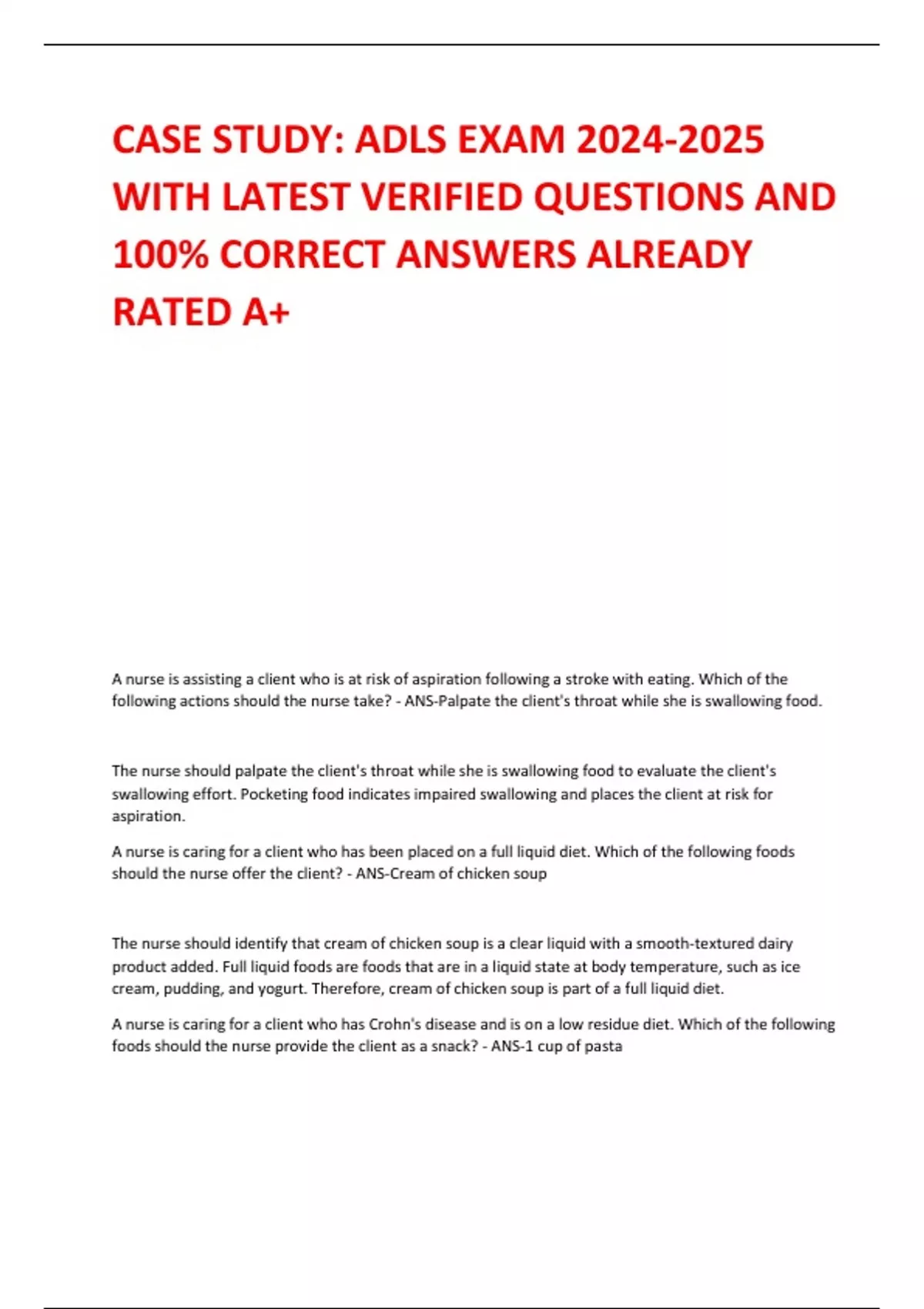 CASE STUDY: ADLS EXAM 2024-2025 WITH LATEST VERIFIED QUESTIONS AND 100% CORRECT ANSWERS ALREADY RATED A+

A nurse is assisting a client who is at risk of aspiration following a stroke with eating. Which of the following actions should the nurse take? - ANS-Palpate the client's throat while she is swallowing food.

The nurse should palpate the client's throat while she is swallowing food to evaluate the client's swallowing effort. Pocketing food indicates impaired swallowing and places the client at risk for aspiration.

A nurse is caring for a client who has been placed on a full liquid diet. Which of the following foods should the nurse offer the client? - ANS-Cream of chicken soup

The nurse should identify that cream of chicken soup is a clear liquid with a smooth-textured dairy product added. Full liquid foods are foods that are in a liquid state at body temperature, such as ice cream, pudding, and yogurt. Therefore, cream of chicken soup is part of a full liquid diet.

A nurse is caring for a client who has Crohn's disease and is on a low residue diet. Which of the following foods should the nurse provide the client as a snack? - ANS-1 cup of pasta